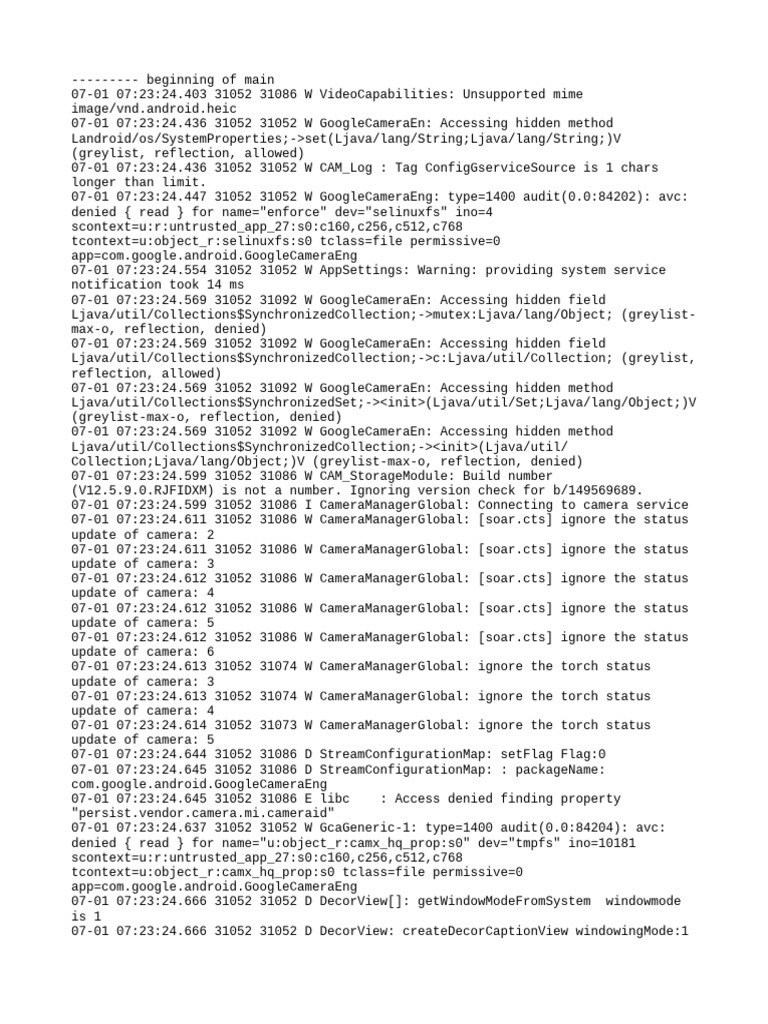 --------- beginning of main
07-01 07:23:24.403 31052 31086 W VideoCapabilities: Unsupported mime image/vnd.android.heic
07-01 07:23:24.436 31052 31052 W GoogleCameraEn: Accessing hidden method Landroid/os/SystemProperties;->set(Ljava/lang/String;Ljava/lang/String;)V (greylist, reflection, allowed)
07-01 07:23:24.436 31052 31052 W CAM_Log : Tag ConfigGserviceSource is 1 chars longer than limit.
07-01 07:23:24.447 31052 31052 W GoogleCameraEng: type=1400 audit(0.0:84202): avc: denied { read } for name="enforce" dev="selinuxfs" ino=4 scontext=u:r:untrusted_app_27:s0:c160,c256,c512,c768 tcontext=u:object_r:selinuxfs:s0 tclass=file permissive=0 app=com.google.android.GoogleCameraEng
07-01 07:23:24.554 31052 31052 W AppSettings: Warning: providing system service notification took 14 ms
07-01 07:23:24.569 31052 31092 W GoogleCameraEn: Accessing hidden field Ljava/util/Collections$SynchronizedCollection;->mutex:Ljava/lang/Object; (greylist-max-o, reflection, denied)
07-01 07:23:24.569 31052 31092 W GoogleCameraEn: Accessing hidden field Ljava/util/Collections$SynchronizedCollection;->c:Ljava/util/Collection; (greylist, reflection, allowed)
07-01 07:23:24.569 31052 31092 W GoogleCameraEn: Accessing hidden method Ljava/util/Collections$SynchronizedSet;-><init>(Ljava/util/Set;Ljava/lang/Object;)V (greylist-max-o, reflection, denied)
07-01 07:23:24.569 31052 31092 W GoogleCameraEn: Accessing hidden method Ljava/util/Collections$SynchronizedCollection;-><init>(Ljava/util/Collection;Ljava/lang/Object;)V (greylist-max-o, reflection, denied)
07-01 07:23:24.599 31052 31086 W CAM_StorageModule: Build number (V12.5.9.0.RJFIDXM) is not a number. Ignoring version check for b/149569689.
07-01 07:23:24.599 31052 31086 I CameraManagerGlobal: Connecting to camera service
07-01 07:23:24.611 31052 31086 W CameraManagerGlobal: [soar.cts] ignore the status update of camera: 2
07-01 07:23:24.611 31052 31086 W CameraManagerGlobal: [soar.cts] ignore the status update of camera: 3
07-01 07:23:24.612 31052 31086 W CameraManagerGlobal: [soar.cts] ignore the status update of camera: 4
07-01 07:23:24.612 31052 31086 W CameraManagerGlobal: [soar.cts] ignore the status update of camera: 5
07-01 07:23:24.612 31052 31086 W CameraManagerGlobal: [soar.cts] ignore the status update of camera: 6
07-01 07:23:24.613 31052 31074 W CameraManagerGlobal: ignore the torch status update of camera: 3
07-01 07:23:24.613 31052 31074 W CameraManagerGlobal: ignore the torch status update of camera: 4
07-01 07:23:24.614 31052 31073 W CameraManagerGlobal: ignore the torch status update of camera: 5
07-01 07:23:24.644 31052 31086 D StreamConfigurationMap: setFlag Flag:0
07-01 07:23:24.645 31052 31086 D StreamConfigurationMap: : packageName: com.google.android.GoogleCameraEng
07-01 07:23:24.645 31052 31086 E libc    : Access denied finding property "persist.vendor.camera.mi.cameraid"
07-01 07:23:24.637 31052 31052 W GcaGeneric-1: type=1400 audit(0.0:84204): avc: denied { read } for name="u:object_r:camx_hq_prop:s0" dev="tmpfs" ino=10181 scontext=u:r:untrusted_app_27:s0:c160,c256,c512,c768 tcontext=u:object_r:camx_hq_prop:s0 tclass=file permissive=0 app=com.google.android.GoogleCameraEng
07-01 07:23:24.666 31052 31052 D DecorView[]: getWindowModeFromSystem  windowmode is 1
07-01 07:23:24.666 31052 31052 D DecorView: createDecorCaptionView windowingMode:1